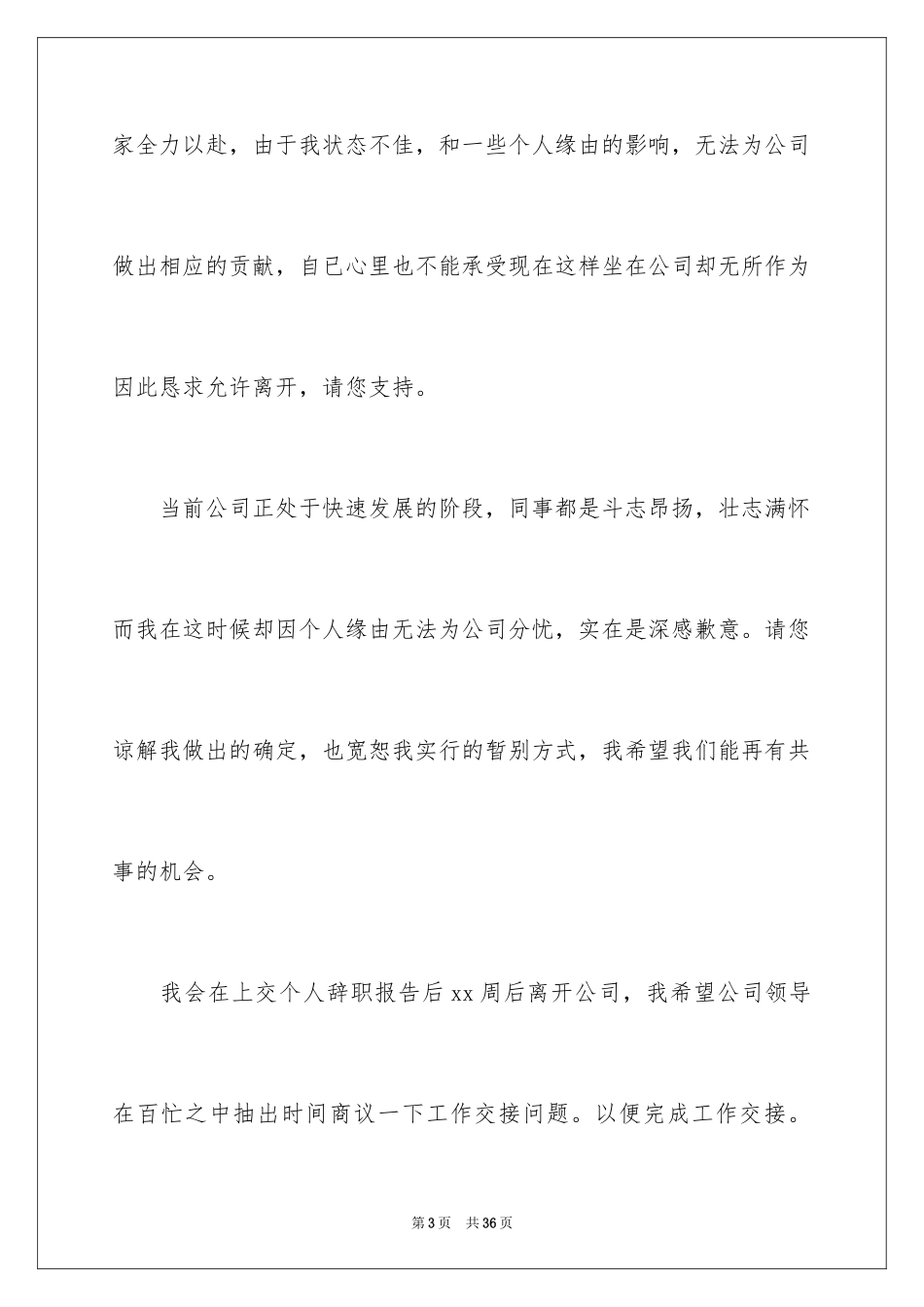 家全力以赴，由于我状态不佳，和一些个人缘由的影响，无法为公司做出相应的贡献，自已心里也不能承受现在这样坐在公司却无所作为因此恳求允许离开，请您支持。

当前公司正处于快速发展的阶段，同事都是斗志昂扬，壮志满怀而我在这时候却因个人缘由无法为公司分忧，实在是深感歉意。请您谅解我做出的确定，也宽恕我实行的暂别方式，我希望我们能再有共事的机会。

我会在上交个人辞职报告后xx周后离开公司，我希望公司领导在百忙之中抽出时间商议一下工作交接问题。以便完成工作交接。

第3页 共36页